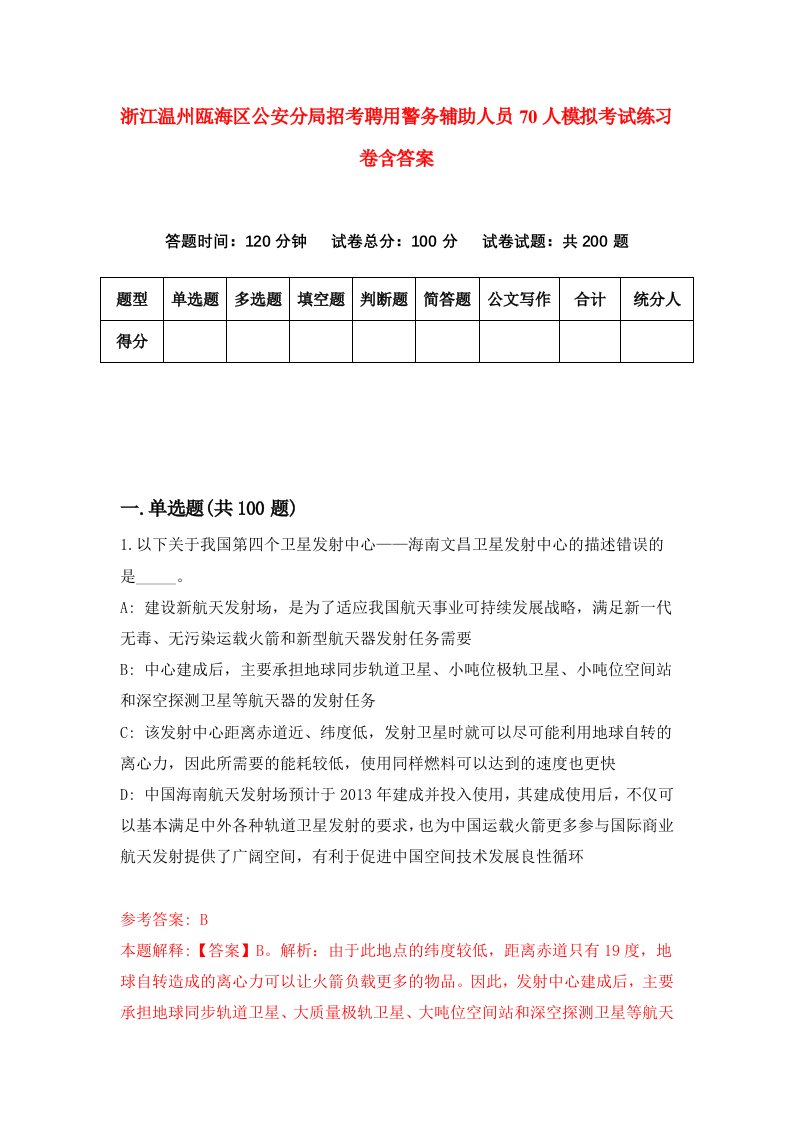 浙江温州瓯海区公安分局招考聘用警务辅助人员70人模拟考试练习卷含答案

答题时间：120分钟　试卷总分：100分　试卷试题：共200题

| 题型 | 单选题 | 多选题 | 填空题 | 判断题 | 简答题 | 公文写作 | 合计 | 统分人 |
|---|---|---|---|---|---|---|---|---|
| 得分 | | | | | | | | |

一.单选题(共100题)

1.以下关于我国第四个卫星发射中心——海南文昌卫星发射中心的描述错误的是_____。

A: 建设新航天发射场，是为了适应我国航天事业可持续发展战略，满足新一代无毒、无污染运载火箭和新型航天器发射任务需要

B: 中心建成后，主要承担地球同步轨道卫星、小吨位极轨卫星、小吨位空间站和深空探测卫星等航天器的发射任务

C: 该发射中心距离赤道近、纬度低，发射卫星时就可以尽可能利用地球自转的离心力，因此所需要的能耗较低，使用同样燃料可以达到的速度也更快

D: 中国海南航天发射场预计于2013年建成并投入使用，其建成使用后，不仅可以基本满足中外各种轨道卫星发射的要求，也为中国运载火箭更多参与国际商业航天发射提供了广阔空间，有利于促进中国空间技术发展良性循环

参考答案: B

本题解释:【答案】B。解析：由于此地点的纬度较低，距离赤道只有19度，地球自转造成的离心力可以让火箭负载更多的物品。因此，发射中心建成后，主要承担地球同步轨道卫星、大质量极轨卫星、大吨位空间站和深空探测卫星等航天